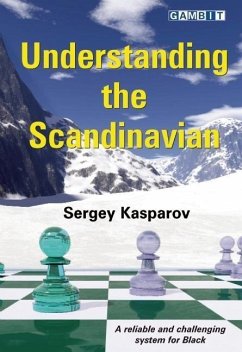 GAMBIT

Understanding the Scandinavian

Sergey Kasparov

A reliable and challenging system for Black